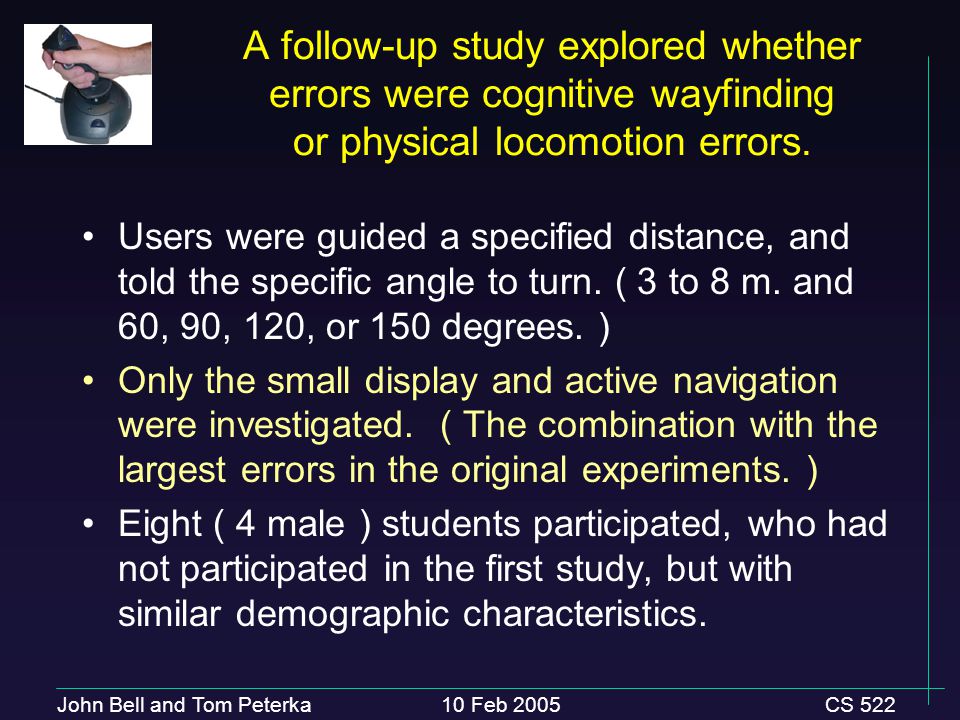 A follow-up study explored whether errors were cognitive wayfinding or physical locomotion errors.

• Users were guided a specified distance, and told the specific angle to turn. ( 3 to 8 m. and 60, 90, 120, or 150 degrees. )
• Only the small display and active navigation were investigated. ( The combination with the largest errors in the original experiments. )
• Eight ( 4 male ) students participated, who had not participated in the first study, but with similar demographic characteristics.

John Bell and Tom Peterka 10 Feb 2005 CS 522